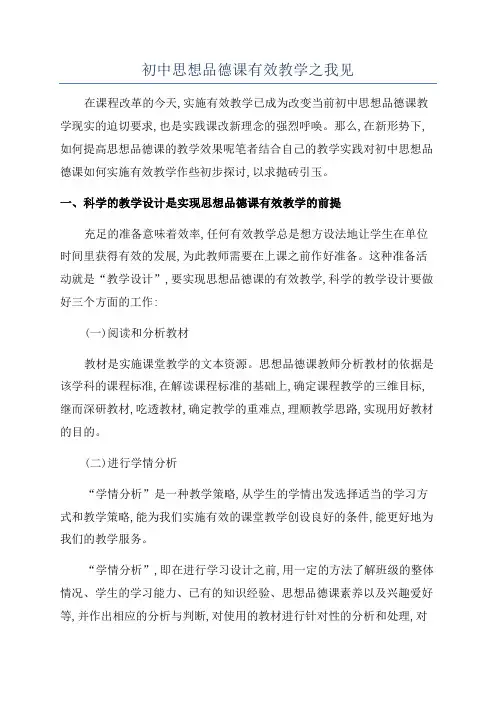 初中思想品德课有效教学之我见

在课程改革的今天，实施有效教学已成为改变当前初中思想品德课教学现实的迫切要求，也是实践课改新理念的强烈呼唤。那么，在新形势下，如何提高思想品德课的教学效果呢笔者结合自己的教学实践对初中思想品德课如何实施有效教学作些初步探讨，以求抛砖引玉。

一、科学的教学设计是实现思想品德课有效教学的前提

充足的准备意味着效率，任何有效教学总是想方设法地让学生在单位时间里获得有效的发展，为此教师需要在上课之前作好准备。这种准备活动就是“教学设计”，要实现思想品德课的有效教学，科学的教学设计要做好三个方面的工作：

(一)阅读和分析教材

教材是实施课堂教学的文本资源。思想品德课教师分析教材的依据是该学科的课程标准，在解读课程标准的基础上，确定课程教学的三维目标，继而深研教材，吃透教材，确定教学的重难点，理顺教学思路，实现用好教材的目的。

(二)进行学情分析

“学情分析”是一种教学策略，从学生的学情出发选择适当的学习方式和教学策略，能为我们实施有效的课堂教学创设良好的条件，能更好地为我们的教学服务。

“学情分析”，即在进行学习设计之前，用一定的方法了解班级的整体情况、学生的学习能力、已有的知识经验、思想品德课素养以及兴趣爱好等，并作出相应的分析与判断，对使用的教材进行针对性的分析和处理，对